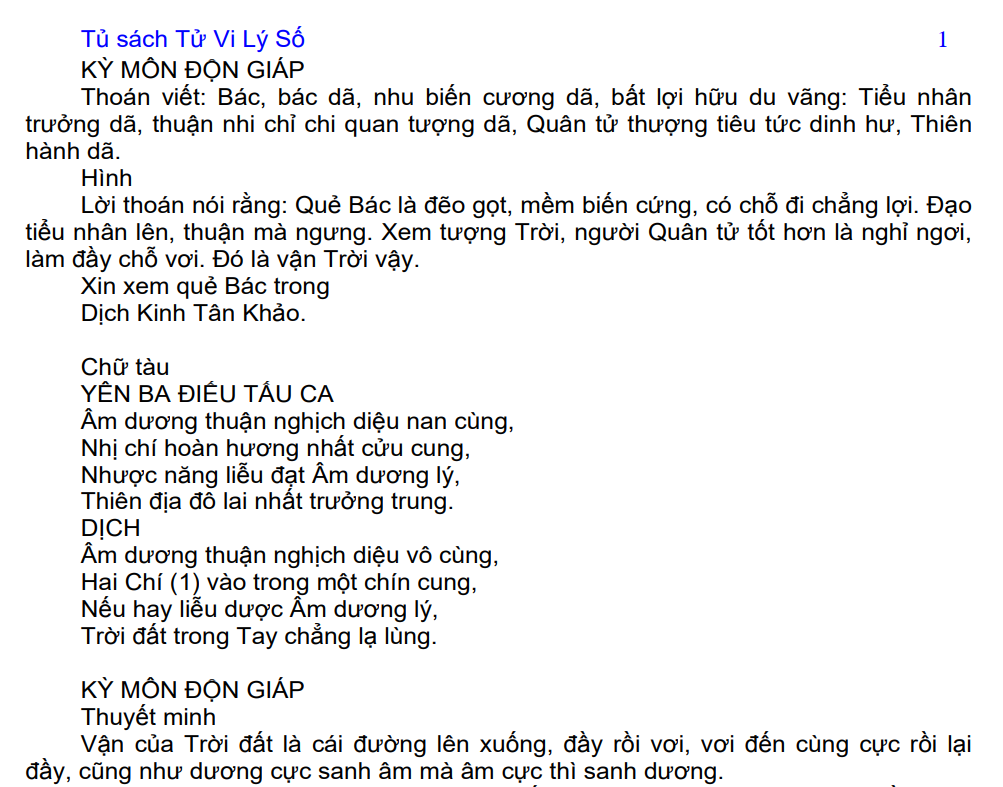 Tủ sách Tử Vi Lý Số 1

KỲ MÔN ĐỘN GIÁP

Thoán viết: Bác, bác dã, nhu biến cương dã, bất lợi hữu du vãng: Tiểu nhân trưởng dã, thuận nhi chỉ chi quan tượng dã, Quân tử thượng tiêu tức dinh hư, Thiên hành dã.

Hình

Lời thoán nói rằng: Quẻ Bác là đẽo gọt, mềm biến cứng, có chỗ đi chẳng lợi. Đạo tiểu nhân lên, thuận mà ngưng. Xem tượng Trời, người Quân tử tốt hơn là nghỉ ngơi, làm đầy chỗ vơi. Đó là vận Trời vậy.

Xin xem quẻ Bác trong
Dịch Kinh Tân Khảo.

Chữ tàu
YÊN BA ĐIẾU TẨU CA
Âm dương thuận nghịch diệu nan cùng,
Nhị chí hoàn hương nhất cửu cung,
Nhược năng liễu đạt Âm dương lý,
Thiên địa đô lai nhất trưởng trung.
DỊCH
Âm dương thuận nghịch diệu vô cùng,
Hai Chí (1) vào trong một chín cung,
Nếu hay liễu dược Âm dương lý,
Trời đất trong Tay chẳng lạ lùng.

KỲ MÔN ĐỘN GIÁP
Thuyết minh
Vận của Trời đất là cái đường lên xuống, đầy rồi vơi, vơi đến cùng cực rồi lại đầy, cũng như dương cực sanh âm mà âm cực thì sanh dương.